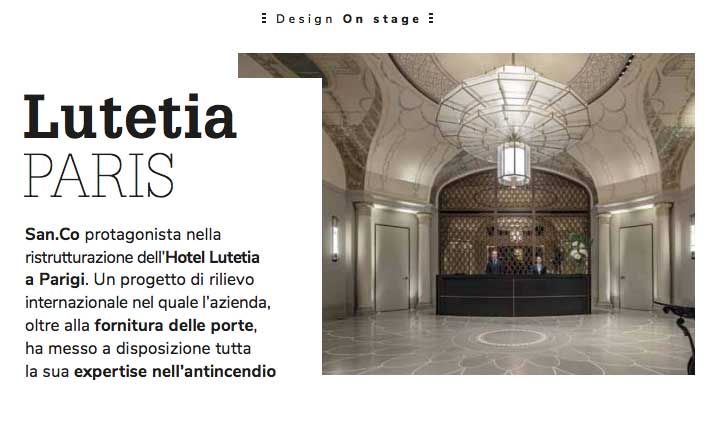 Design On stage

Lutetia
PARIS

San.Co protagonista nella ristrutturazione dell'Hotel Lutetia a Parigi. Un progetto di rilievo internazionale nel quale l'azienda, oltre alla fornitura delle porte, ha messo a disposizione tutta la sua expertise nell'antincendio